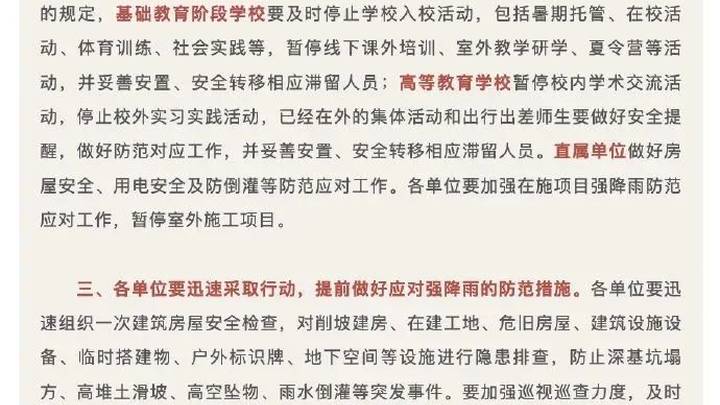 的规定，基础教育阶段学校要及时停止学校入校活动，包括暑期托管、在校活动、体育训练、社会实践等，暂停线下课外培训、室外教学研学、夏令营等活动，并妥善安置、安全转移相应滞留人员；高等教育学校暂停校内学术交流活动，停止校外实习实践活动，已经在外的集体活动和出行出差师生要做好安全提醒，做好防范对应工作，并妥善安置、安全转移相应滞留人员。直属单位做好房屋安全、用电安全及防倒灌等防范应对工作。各单位要加强在施项目强降雨防范应对工作，暂停室外施工项目。

三、各单位要迅速采取行动，提前做好应对强降雨的防范措施。各单位要迅速组织一次建筑房屋安全检查，对削坡建房、在建工地、危旧房屋、建筑设施设备、临时搭建物、户外标识牌、地下空间等设施进行隐患排查，防止深基坑塌方、高堆土滑坡、高空坠物、雨水倒灌等突发事件。要加强巡视巡查力度，及时